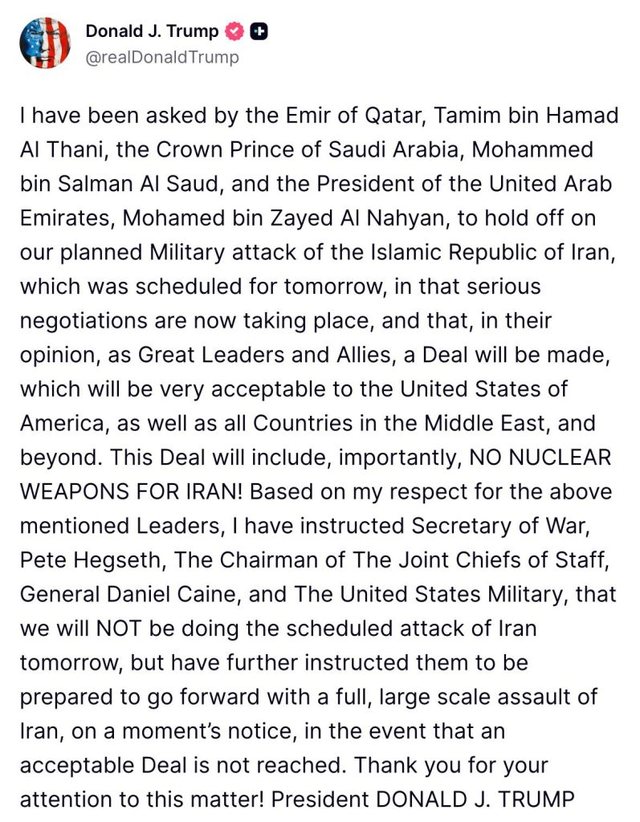 Donald J. Trump
@realDonaldTrump

I have been asked by the Emir of Qatar, Tamim bin Hamad Al Thani, the Crown Prince of Saudi Arabia, Mohammed bin Salman Al Saud, and the President of the United Arab Emirates, Mohamed bin Zayed Al Nahyan, to hold off on our planned Military attack of the Islamic Republic of Iran, which was scheduled for tomorrow, in that serious negotiations are now taking place, and that, in their opinion, as Great Leaders and Allies, a Deal will be made, which will be very acceptable to the United States of America, as well as all Countries in the Middle East, and beyond. This Deal will include, importantly, NO NUCLEAR WEAPONS FOR IRAN! Based on my respect for the above mentioned Leaders, I have instructed Secretary of War, Pete Hegseth, The Chairman of The Joint Chiefs of Staff, General Daniel Caine, and The United States Military, that we will NOT be doing the scheduled attack of Iran tomorrow, but have further instructed them to be prepared to go forward with a full, large scale assault of Iran, on a moment's notice, in the event that an acceptable Deal is not reached. Thank you for your attention to this matter! President DONALD J. TRUMP